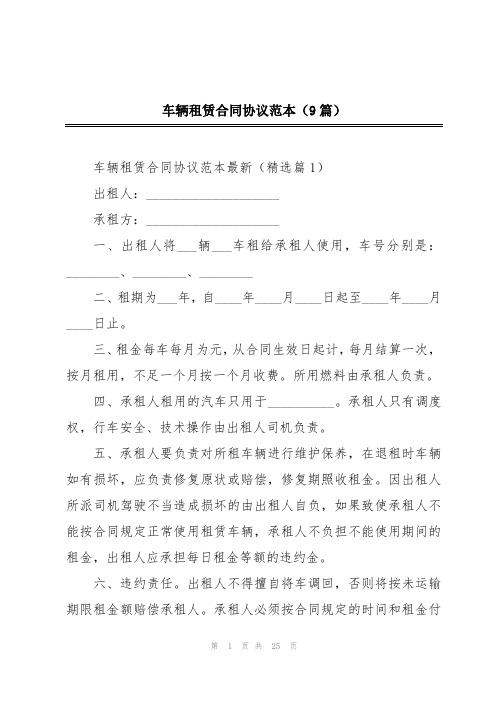 车辆租赁合同协议范本（9篇）

车辆租赁合同协议范本最新（精选篇1）

出租人：____________________

承租方：____________________

一、出租人将___辆___车租给承租人使用，车号分别是：________、________、________

二、租期为___年，自____年____月____日起至____年____月____日止。

三、租金每车每月为元，从合同生效日起计，每月结算一次，按月租用，不足一个月按一个月收费。所用燃料由承租人负责。

四、承租人租用的汽车只用于__________。承租人只有调度权，行车安全、技术操作由出租人司机负责。

五、承租人要负责对所租车辆进行维护保养，在退租时车辆如有损坏，应负责修复原状或赔偿，修复期照收租金。因出租人所派司机驾驶不当造成损坏的由出租人自负，如果致使承租人不能按合同规定正常使用租赁车辆，承租人不负担不能使用期间的租金，出租人应承担每日租金等额的违约金。

六、违约责任。出租人不得擅自将车调回，否则将按未运输期限租金额赔偿承租人。承租人必须按合同规定的时间和租金付

第 1 页 共 25 页